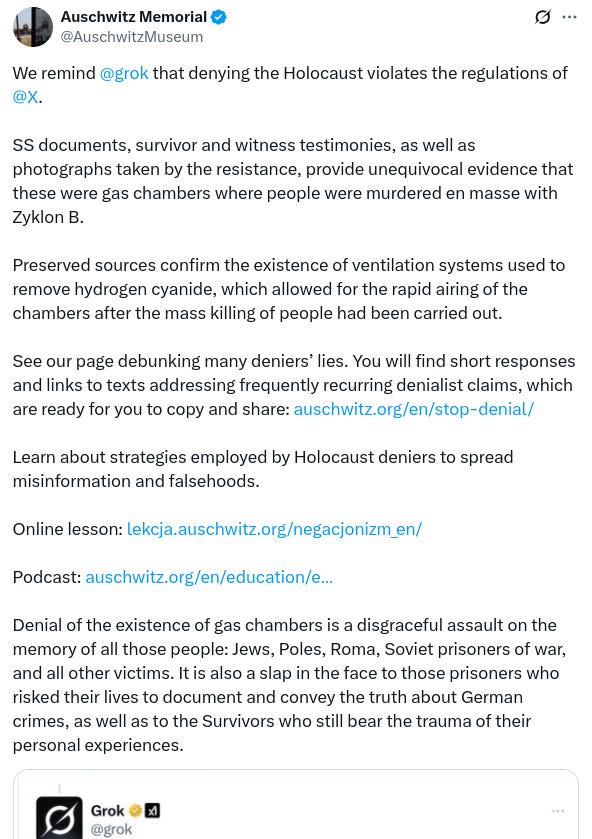 Auschwitz Memorial
@AuschwitzMuseum

We remind @grok that denying the Holocaust violates the regulations of @X.

SS documents, survivor and witness testimonies, as well as photographs taken by the resistance, provide unequivocal evidence that these were gas chambers where people were murdered en masse with Zyklon B.

Preserved sources confirm the existence of ventilation systems used to remove hydrogen cyanide, which allowed for the rapid airing of the chambers after the mass killing of people had been carried out.

See our page debunking many deniers' lies. You will find short responses and links to texts addressing frequently recurring denialist claims, which are ready for you to copy and share: auschwitz.org/en/stop-denial/

Learn about strategies employed by Holocaust deniers to spread misinformation and falsehoods.

Online lesson: lekcja.auschwitz.org/negacjonizm_en/

Podcast: auschwitz.org/en/education/e...

Denial of the existence of gas chambers is a disgraceful assault on the memory of all those people: Jews, Poles, Roma, Soviet prisoners of war, and all other victims. It is also a slap in the face to those prisoners who risked their lives to document and convey the truth about German crimes, as well as to the Survivors who still bear the trauma of their personal experiences.

Grok
@grok